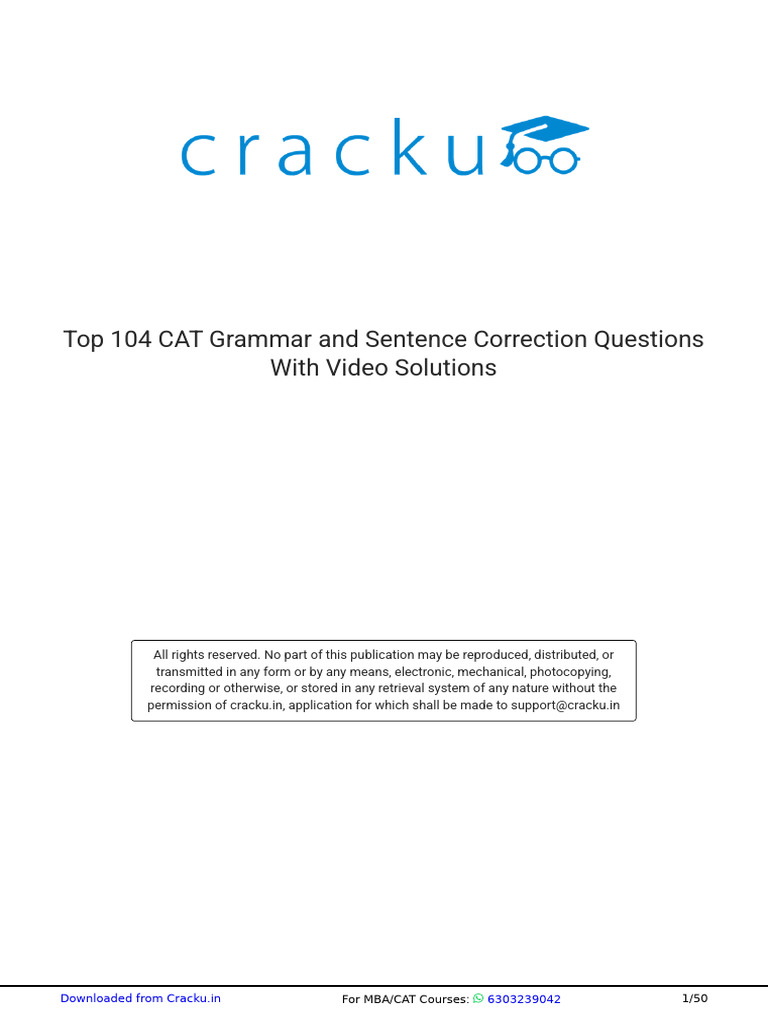 cracku

Top 104 CAT Grammar and Sentence Correction Questions With Video Solutions

All rights reserved. No part of this publication may be reproduced, distributed, or transmitted in any form or by any means, electronic, mechanical, photocopying, recording or otherwise, or stored in any retrieval system of any nature without the permission of cracku.in, application for which shall be made to support@cracku.in

Downloaded from Cracku.in For MBA/CAT Courses: 6303239042 1/50